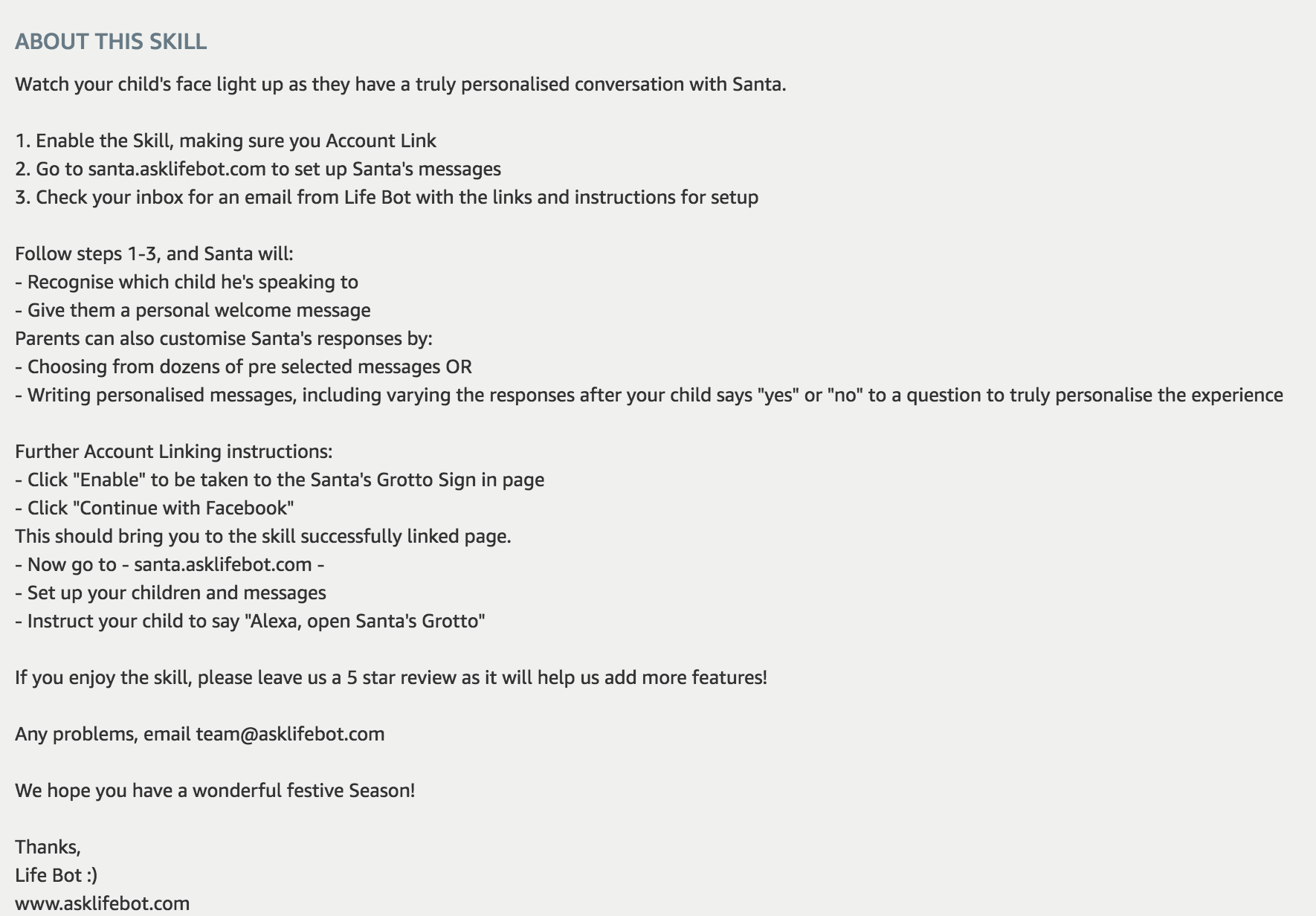 ABOUT THIS SKILL

Watch your child's face light up as they have a truly personalised conversation with Santa.

1. Enable the Skill, making sure you Account Link
2. Go to santa.asklifebot.com to set up Santa's messages
3. Check your inbox for an email from Life Bot with the links and instructions for setup

Follow steps 1-3, and Santa will:
- Recognise which child he's speaking to
- Give them a personal welcome message
Parents can also customise Santa's responses by:
- Choosing from dozens of pre selected messages OR
- Writing personalised messages, including varying the responses after your child says "yes" or "no" to a question to truly personalise the experience

Further Account Linking instructions:
- Click "Enable" to be taken to the Santa's Grotto Sign in page
- Click "Continue with Facebook"
This should bring you to the skill successfully linked page.
- Now go to - santa.asklifebot.com -
- Set up your children and messages
- Instruct your child to say "Alexa, open Santa's Grotto"

If you enjoy the skill, please leave us a 5 star review as it will help us add more features!

Any problems, email team@asklifebot.com

We hope you have a wonderful festive Season!

Thanks,
Life Bot :)
www.asklifebot.com